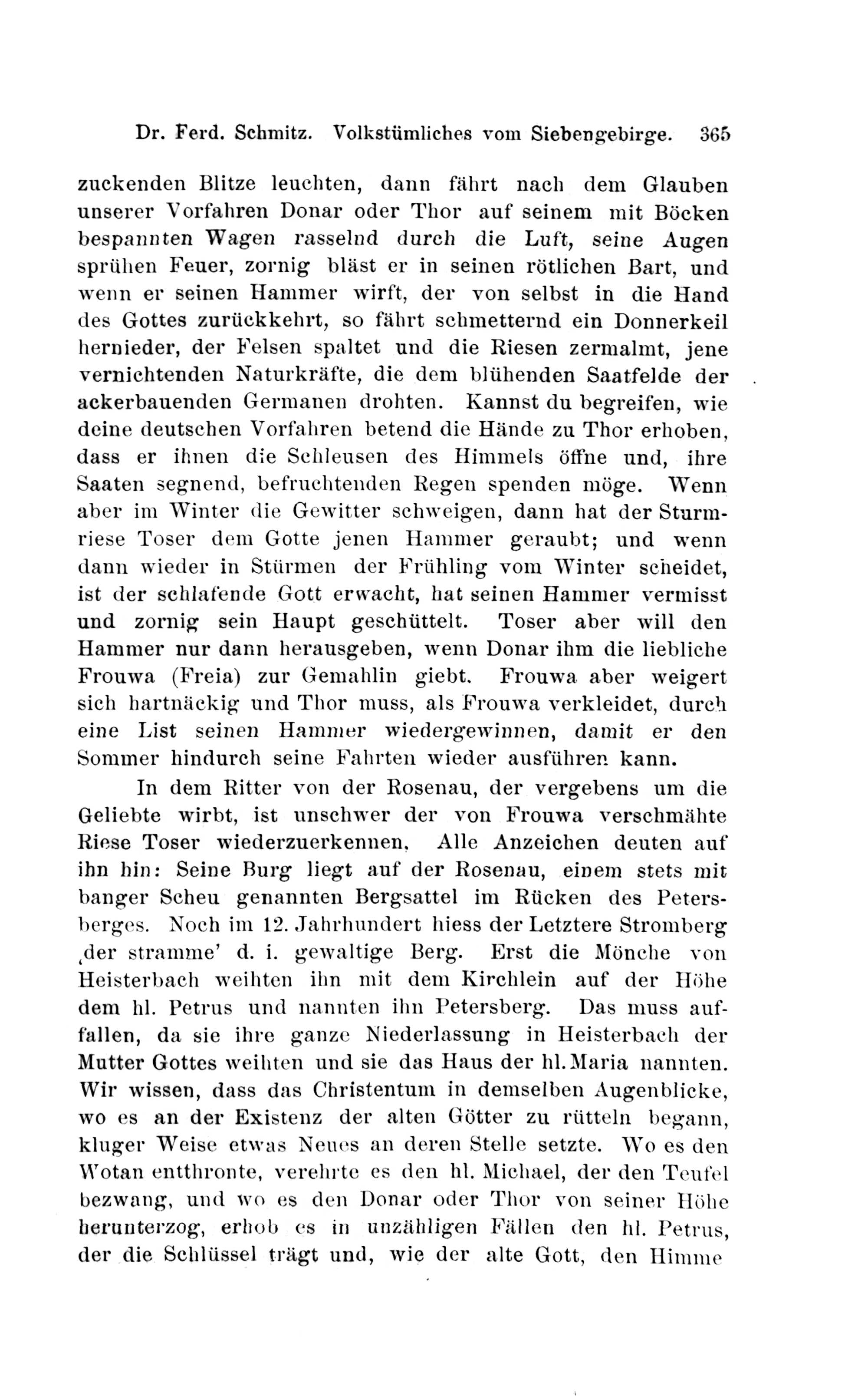 Dr. Ferd. Schmitz. Volkstümliches vom Siebengebirge. 365

zuckenden Blitze leuchten, dann fährt nach dem Glauben unserer Vorfahren Donar oder Thor auf seinem mit Böcken bespannten Wagen rasselnd durch die Luft, seine Augen sprühen Feuer, zornig bläst er in seinen rötlichen Bart, und wenn er seinen Hammer wirft, der von selbst in die Hand des Gottes zurückkehrt, so fährt schmetternd ein Donnerkeil hernieder, der Felsen spaltet und die Riesen zermalmt, jene vernichtenden Naturkräfte, die dem blühenden Saatfelde der ackerbauenden Germanen drohten. Kannst du begreifen, wie deine deutschen Vorfahren betend die Hände zu Thor erhoben, dass er ihnen die Schleusen des Himmels öffne und, ihre Saaten segnend, befruchtenden Regen spenden möge. Wenn aber im Winter die Gewitter schweigen, dann hat der Sturmriese Toser dem Gotte jenen Hammer geraubt; und wenn dann wieder in Stürmen der Frühling vom Winter scheidet, ist der schlafende Gott erwacht, hat seinen Hammer vermisst und zornig sein Haupt geschüttelt. Toser aber will den Hammer nur dann herausgeben, wenn Donar ihm die liebliche Frouwa (Freia) zur Gemahlin giebt. Frouwa aber weigert sich hartnäckig und Thor muss, als Frouwa verkleidet, durch eine List seinen Hammer wiedergewinnen, damit er den Sommer hindurch seine Fahrten wieder ausführen kann.

In dem Ritter von der Rosenau, der vergebens um die Geliebte wirbt, ist unschwer der von Frouwa verschmähte Riese Toser wiederzuerkennen. Alle Anzeichen deuten auf ihn hin: Seine Burg liegt auf der Rosenau, einem stets mit banger Scheu genannten Bergsattel im Rücken des Petersberges. Noch im 12. Jahrhundert hiess der Letztere Stromberg ‚der stramme' d. i. gewaltige Berg. Erst die Mönche von Heisterbach weihten ihn mit dem Kirchlein auf der Höhe dem hl. Petrus und nannten ihn Petersberg. Das muss auffallen, da sie ihre ganze Niederlassung in Heisterbach der Mutter Gottes weihten und sie das Haus der hl. Maria nannten. Wir wissen, dass das Christentum in demselben Augenblicke, wo es an der Existenz der alten Götter zu rütteln begann, kluger Weise etwas Neues an deren Stelle setzte. Wo es den Wotan entthronte, verehrte es den hl. Michael, der den Teufel bezwang, und wo es den Donar oder Thor von seiner Höhe herunterzog, erhob es in unzähligen Fällen den hl. Petrus, der die Schlüssel trägt und, wie der alte Gott, den Himme